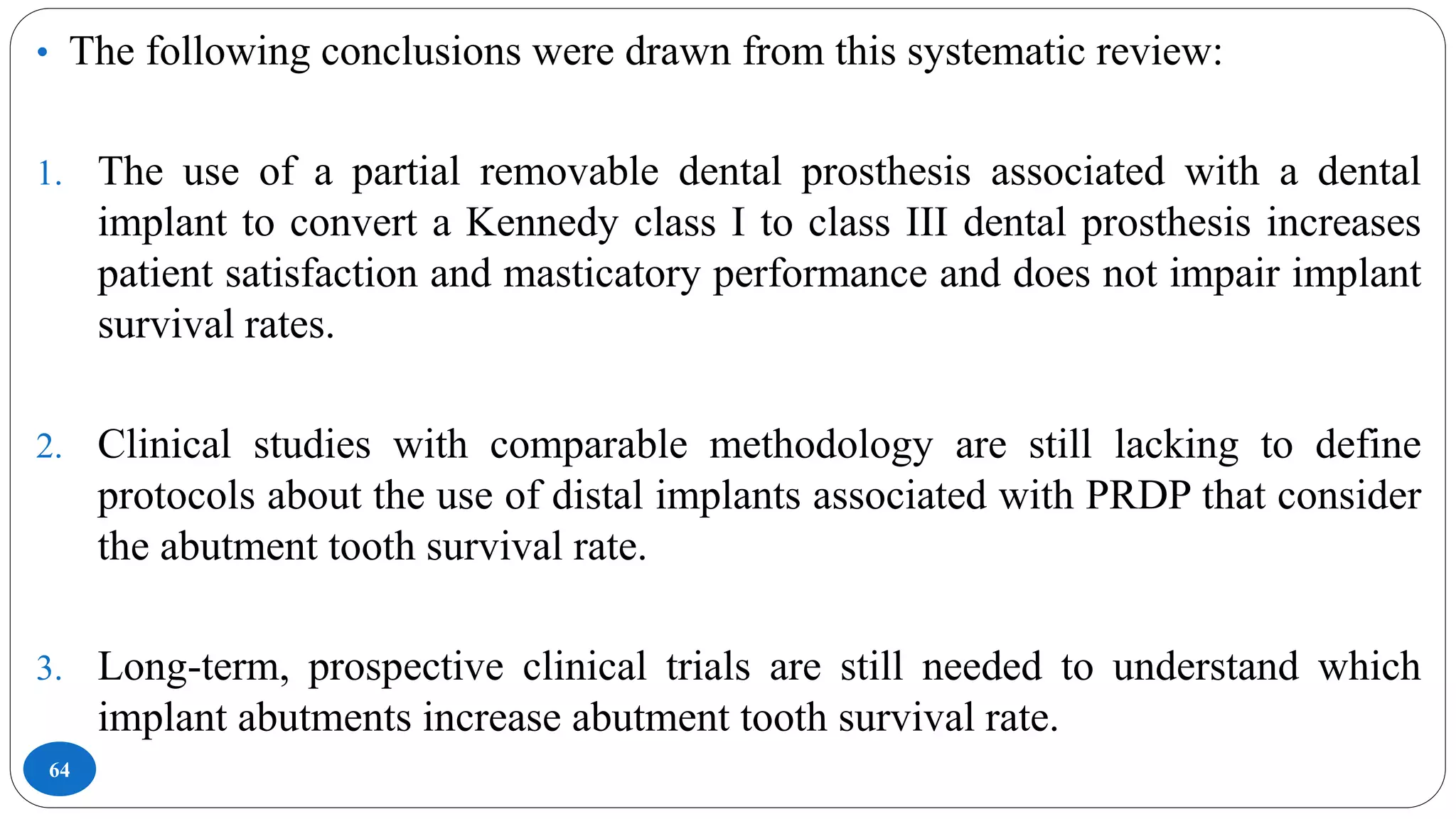 • The following conclusions were drawn from this systematic review:

1. The use of a partial removable dental prosthesis associated with a dental implant to convert a Kennedy class I to class III dental prosthesis increases patient satisfaction and masticatory performance and does not impair implant survival rates.

2. Clinical studies with comparable methodology are still lacking to define protocols about the use of distal implants associated with PRDP that consider the abutment tooth survival rate.

3. Long-term, prospective clinical trials are still needed to understand which implant abutments increase abutment tooth survival rate.

64